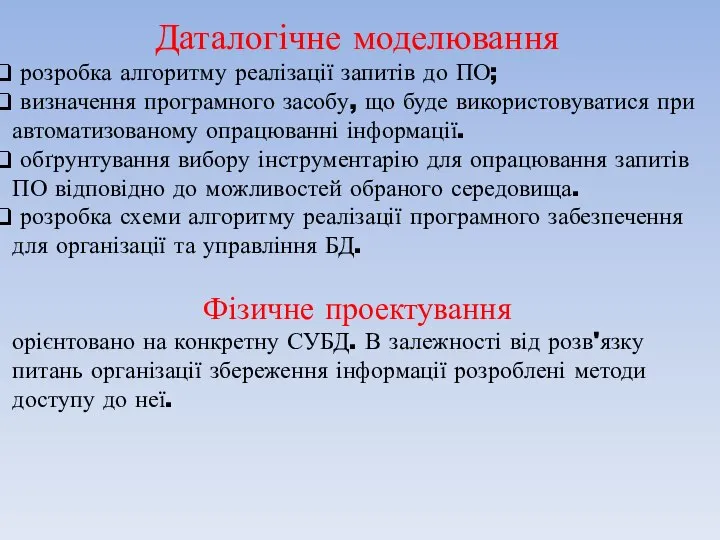 Даталогічне моделювання

❑ розробка алгоритму реалізації запитів до ПО;

❑ визначення програмного засобу, що буде використовуватися при автоматизованому опрацюванні інформації.

❑ обґрунтування вибору інструментарію для опрацювання запитів ПО відповідно до можливостей обраного середовища.

❑ розробка схеми алгоритму реалізації програмного забезпечення для організації та управління БД.

Фізичне проектування

орієнтовано на конкретну СУБД. В залежності від розв'язку питань організації збереження інформації розроблені методи доступу до неї.